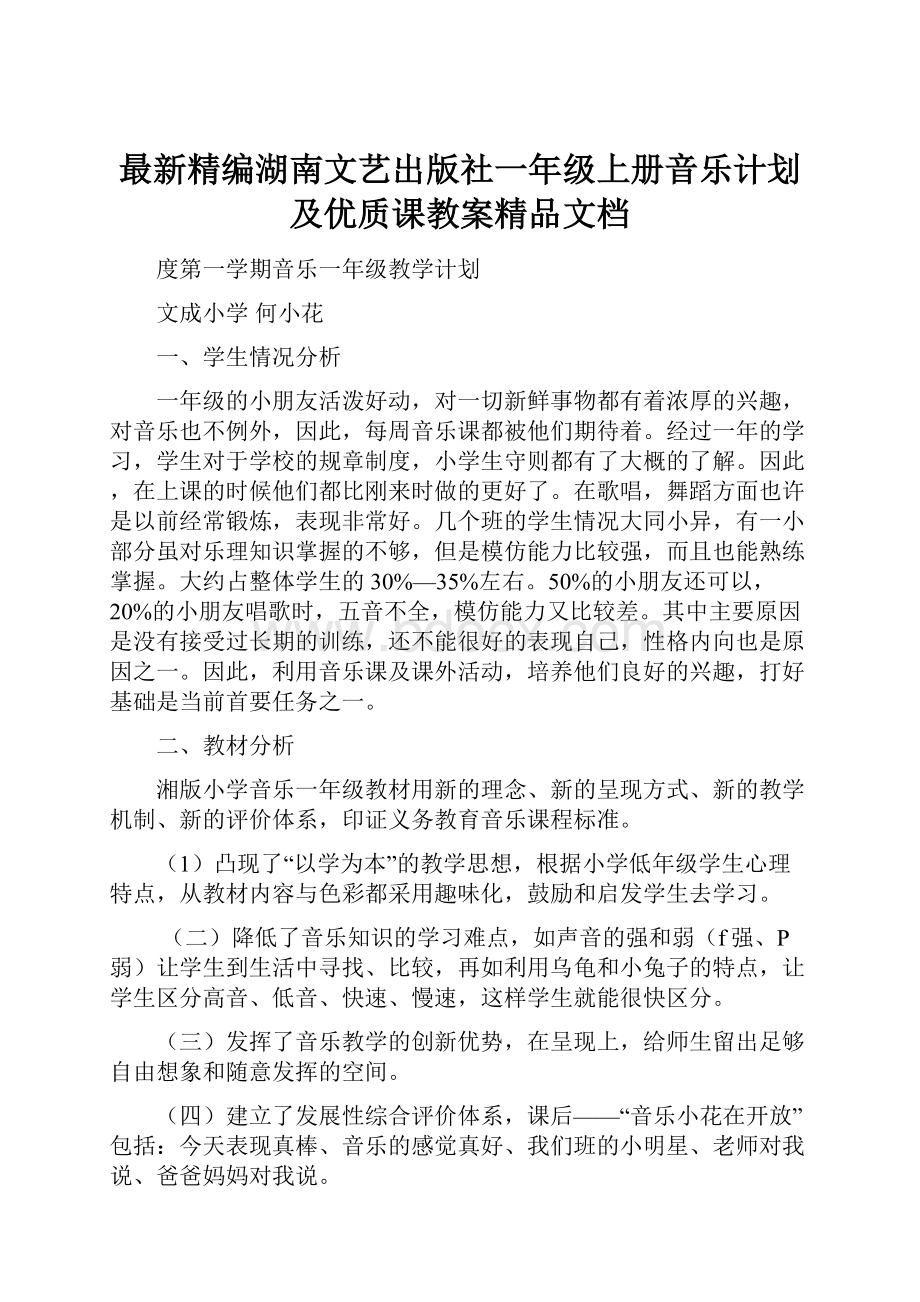 最新精编湖南文艺出版社一年级上册音乐计划及优质课教案精品文档

度第一学期音乐一年级教学计划

文成小学 何小花

一、学生情况分析

一年级的小朋友活泼好动，对一切新鲜事物都有着浓厚的兴趣，对音乐也不例外，因此，每周音乐课都被他们期待着。经过一年的学习，学生对于学校的规章制度，小学生守则都有了大概的了解。因此，在上课的时候他们都比刚来时做的更好了。在歌唱，舞蹈方面也许是以前经常锻炼，表现非常好。几个班的学生情况大同小异，有一小部分虽对乐理知识掌握的不够，但是模仿能力比较强，而且也能熟练掌握。大约占整体学生的30%—35%左右。50%的小朋友还可以，20%的小朋友唱歌时，五音不全，模仿能力又比较差。其中主要原因是没有接受过长期的训练，还不能很好的表现自己，性格内向也是原因之一。因此，利用音乐课及课外活动，培养他们良好的兴趣，打好基础是当前首要任务之一。

二、教材分析

湘版小学音乐一年级教材用新的理念、新的呈现方式、新的教学机制、新的评价体系，印证义务教育音乐课程标准。

（1）凸现了“以学为本”的教学思想，根据小学低年级学生心理特点，从教材内容与色彩都采用趣味化，鼓励和启发学生去学习。

（二）降低了音乐知识的学习难点，如声音的强和弱（f强、P弱）让学生到生活中寻找、比较，再如利用乌龟和小兔子的特点，让学生区分高音、低音、快速、慢速，这样学生就能很快区分。

（三）发挥了音乐教学的创新优势，在呈现上，给师生留出足够自由想象和随意发挥的空间。

（四）建立了发展性综合评价体系，课后——“音乐小花在开放”包括：今天表现真棒、音乐的感觉真好、我们班的小明星、老师对我说、爸爸妈妈对我说。